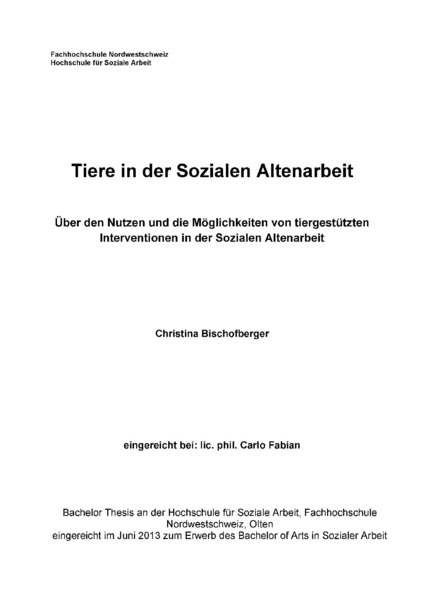 Fachhochschule Nordwestschweiz
Hochschule für Soziale Arbeit

Tiere in der Sozialen Altenarbeit

Über den Nutzen und die Möglichkeiten von tiergestützten Interventionen in der Sozialen Altenarbeit

Christina Bischofberger

eingereicht bei: lic. phil. Carlo Fabian

Bachelor Thesis an der Hochschule für Soziale Arbeit, Fachhochschule Nordwestschweiz, Olten
eingereicht im Juni 2013 zum Erwerb des Bachelor of Arts in Sozialer Arbeit